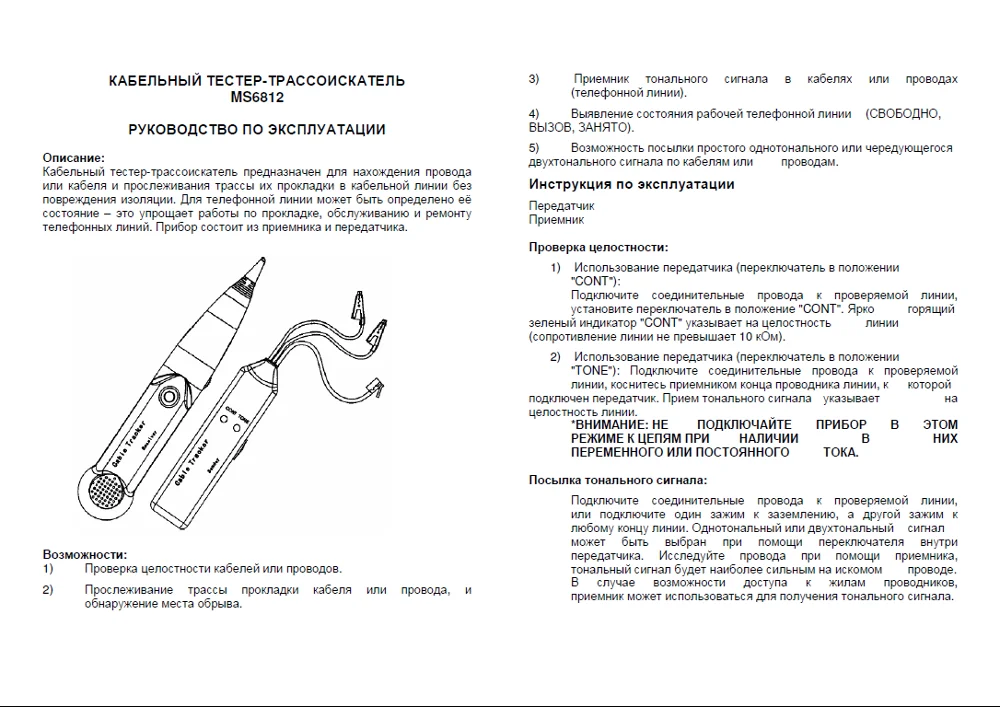 КАБЕЛЬНЫЙ ТЕСТЕР-ТРАССОИСКАТЕЛЬ
MS6812

РУКОВОДСТВО ПО ЭКСПЛУАТАЦИИ

Описание:
Кабельный тестер-трассоискатель предназначен для нахождения провода или кабеля и прослеживания трассы их прокладки в кабельной линии без повреждения изоляции. Для телефонной линии может быть определено её состояние – это упрощает работы по прокладке, обслуживанию и ремонту телефонных линий. Прибор состоит из приемника и передатчика.

Cable Tracker
Cable Tracker
CONT
TONE

Возможности:
1) Проверка целостности кабелей или проводов.
2) Прослеживание трассы прокладки кабеля или провода, и обнаружение места обрыва.
3) Приемник тонального сигнала в кабелях или проводах (телефонной линии).
4) Выявление состояния рабочей телефонной линии (СВОБОДНО, ВЫЗОВ, ЗАНЯТО).
5) Возможность простого однотонального или чередующегося двухтонального сигнала по кабелям или проводам.

Инструкция по эксплуатации
Передатчик
Приемник

Проверка целостности:
1) Использование передатчика (переключатель в положении "CONT"):
Подключите соединительные провода к проверяемой линии, установите переключатель в положение "CONT". Ярко горящий зеленый индикатор "CONT" указывает на целостность линии (сопротивление линии не превышает 10 кОм).
2) Использование передатчика (переключатель в положении "TONE"): Подключите соединительные провода к проверяемой линии, коснитесь приемником конца проводника линии, к которой подключен передатчик. Прием тонального сигнала указывает на целостность линии.
*ВНИМАНИЕ: НЕ ПОДКЛЮЧАЙТЕ ПРИБОР В ЭТОМ РЕЖИМЕ К ЦЕПЯМ ПРИ НАЛИЧИИ В НИХ ПЕРЕМЕННОГО ИЛИ ПОСТОЯННОГО ТОКА.

Посылка тонального сигнала:
Подключите соединительные провода к проверяемой линии, или подключите один зажим к заземлению, а другой зажим к любому концу линии. Однотональный или двухтональный сигнал может быть выбран при помощи переключателя внутри передатчика. Исследуйте провода при помощи приемника, тональный сигнал будет наиболее сильным на искомом проводе. В случае возможности доступа к жилам проводников, приемник может использоваться для получения тонального сигнала.